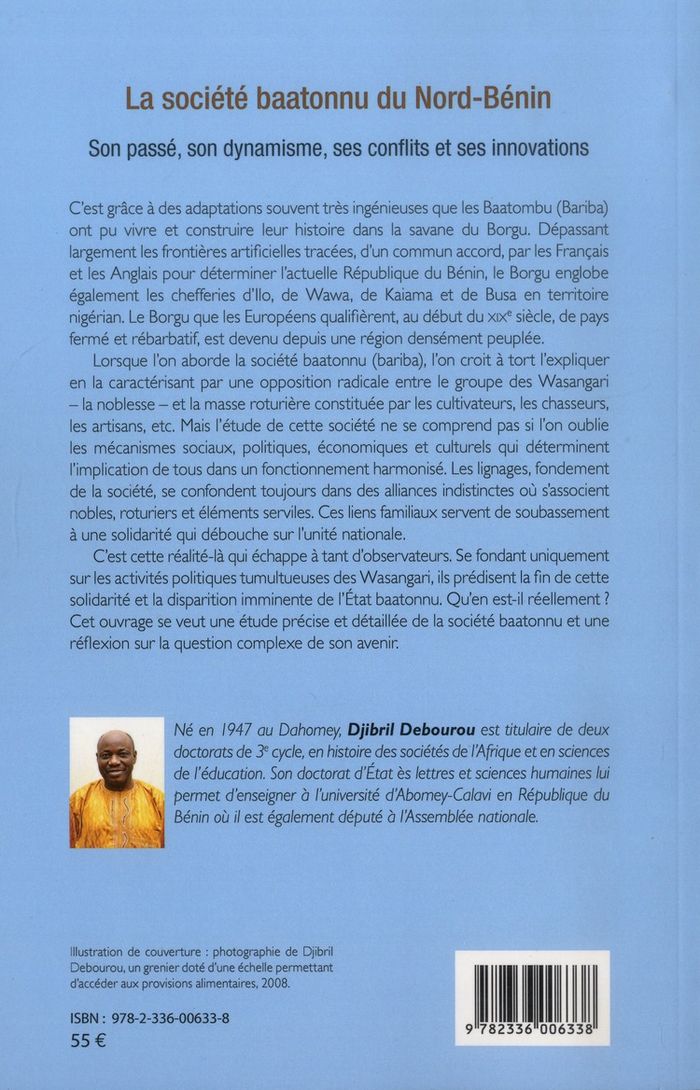 La société baatonnu du Nord-Bénin

Son passé, son dynamisme, ses conflits et ses innovations

C'est grâce à des adaptations souvent très ingénieuses que les Baatombu (Bariba) ont pu vivre et construire leur histoire dans la savane du Borgu. Dépassant largement les frontières artificielles tracées, d'un commun accord, par les Français et les Anglais pour déterminer l'actuelle République du Bénin, le Borgu englobe également les chefferies d'Ilo, de Wawa, de Kaiama et de Busa en territoire nigérian. Le Borgu que les Européens qualifièrent, au début du XIX$^{e}$ siècle, de pays fermé et rébarbatif, est devenu depuis une région densément peuplée.

Lorsque l'on aborde la société baatonnu (bariba), l'on croit à tort l'expliquer en la caractérisant par une opposition radicale entre le groupe des Wasangari – la noblesse – et la masse roturière constituée par les cultivateurs, les chasseurs, les artisans, etc. Mais l'étude de cette société ne se comprend pas si l'on oublie les mécanismes sociaux, politiques, économiques et culturels qui déterminent l'implication de tous dans un fonctionnement harmonisé. Les lignages, fondement de la société, se confondent toujours dans des alliances indistinctes où s'associent nobles, roturiers et éléments serviles. Ces liens familiaux servent de soubassement à une solidarité qui débouche sur l'unité nationale.

C'est cette réalité-là qui échappe à tant d'observateurs. Se fondant uniquement sur les activités politiques tumultueuses des Wasangari, ils prédisent la fin de cette solidarité et la disparition imminente de l'État baatonnu. Qu'en est-il réellement ? Cet ouvrage se veut une étude précise et détaillée de la société baatonnu et une réflexion sur la question complexe de son avenir.

Né en 1947 au Dahomey, Djibril Debourou est titulaire de deux doctorats de 3$^{e}$ cycle, en histoire des sociétés de l'Afrique et en sciences de l'éducation. Son doctorat d'État ès lettres et sciences humaines lui permet d'enseigner à l'université d'Abomey-Calavi en République du Bénin où il est également député à l'Assemblée nationale.

Illustration de couverture : photographie de Djibril Debourou, un grenier doté d'une échelle permettant d'accéder aux provisions alimentaires, 2008.

ISBN : 978-2-336-00633-8
55 €

9 782336 006338